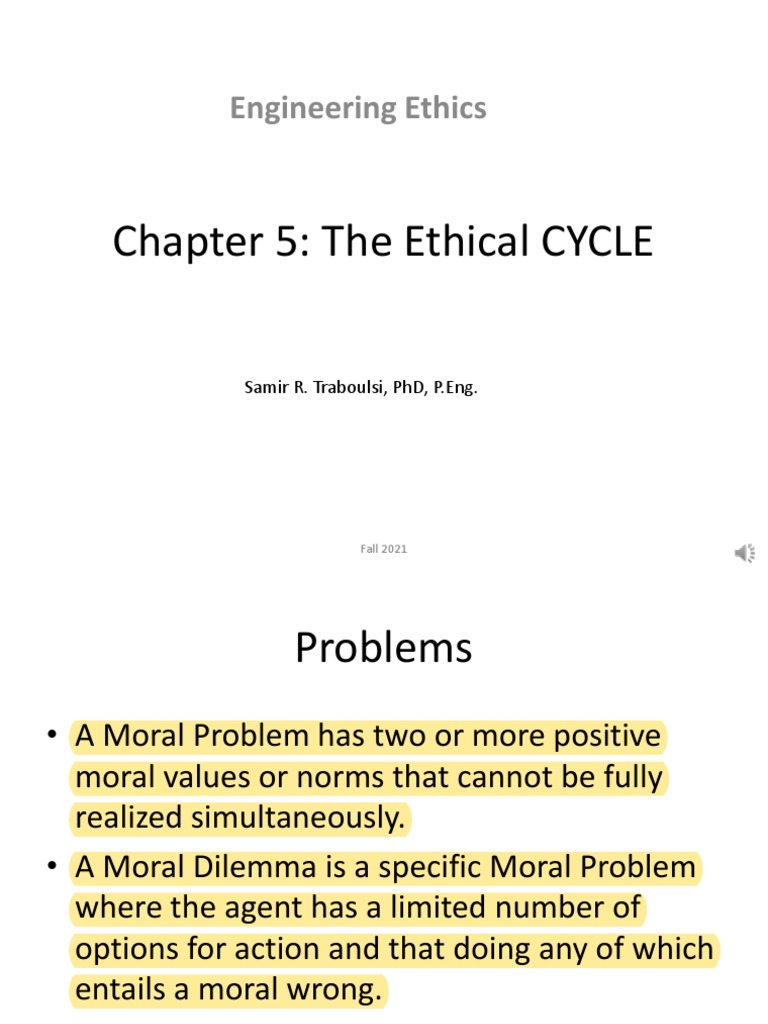 Engineering Ethics

Chapter 5: The Ethical CYCLE

Samir R. Traboulsi, PhD, P.Eng.

Fall 2021

Problems

• A Moral Problem has two or more positive moral values or norms that cannot be fully realized simultaneously.

• A Moral Dilemma is a specific Moral Problem where the agent has a limited number of options for action and that doing any of which entails a moral wrong.